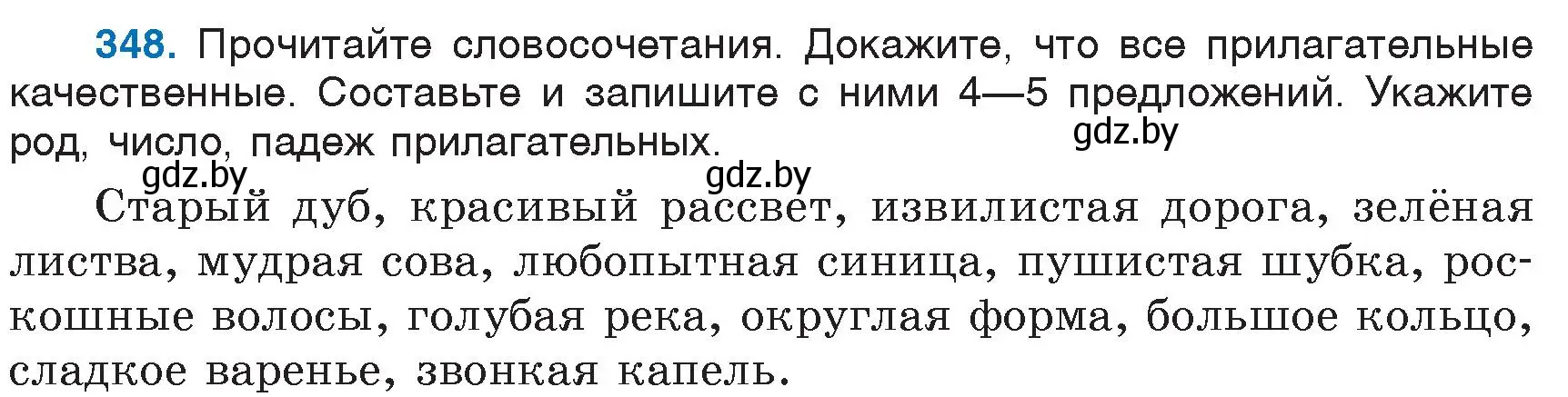 348. Прочитайте словосочетания. Докажите, что все прилагательные качественные. Составьте и запишите с ними 4—5 предложений. Укажите род, число, падеж прилагательных.

gdz.by

gdz.by

gdz.by

Старый дуб, красивый рассвет, извилистая дорога, зелёная листва, мудрая сова, любопытная синица, пушистая шубка, роскошные волосы, голубая река, округлая форма, большое кольцо, сладкое варенье, звонкая капель.